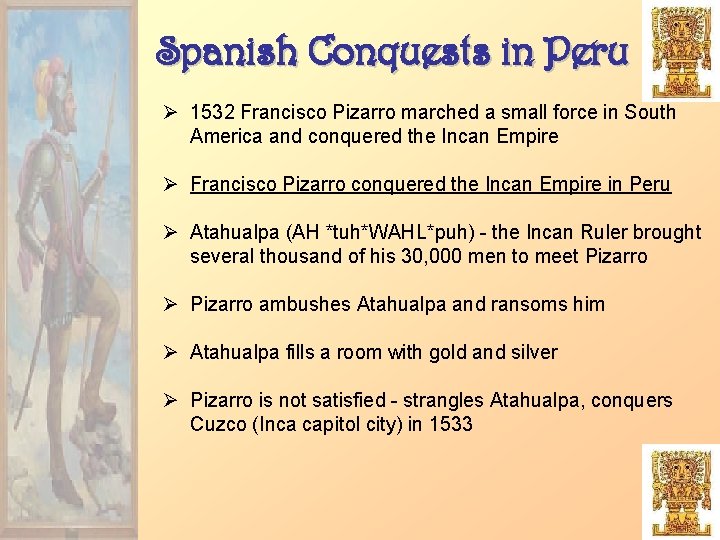 Spanish Conquests in Peru

➢ 1532 Francisco Pizarro marched a small force in South America and conquered the Incan Empire

➢ Francisco Pizarro conquered the Incan Empire in Peru

➢ Atahualpa (AH *tuh*WAHL*puh) - the Incan Ruler brought several thousand of his 30,000 men to meet Pizarro

➢ Pizarro ambushes Atahualpa and ransoms him

➢ Atahualpa fills a room with gold and silver

➢ Pizarro is not satisfied - strangles Atahualpa, conquers Cuzco (Inca capitol city) in 1533